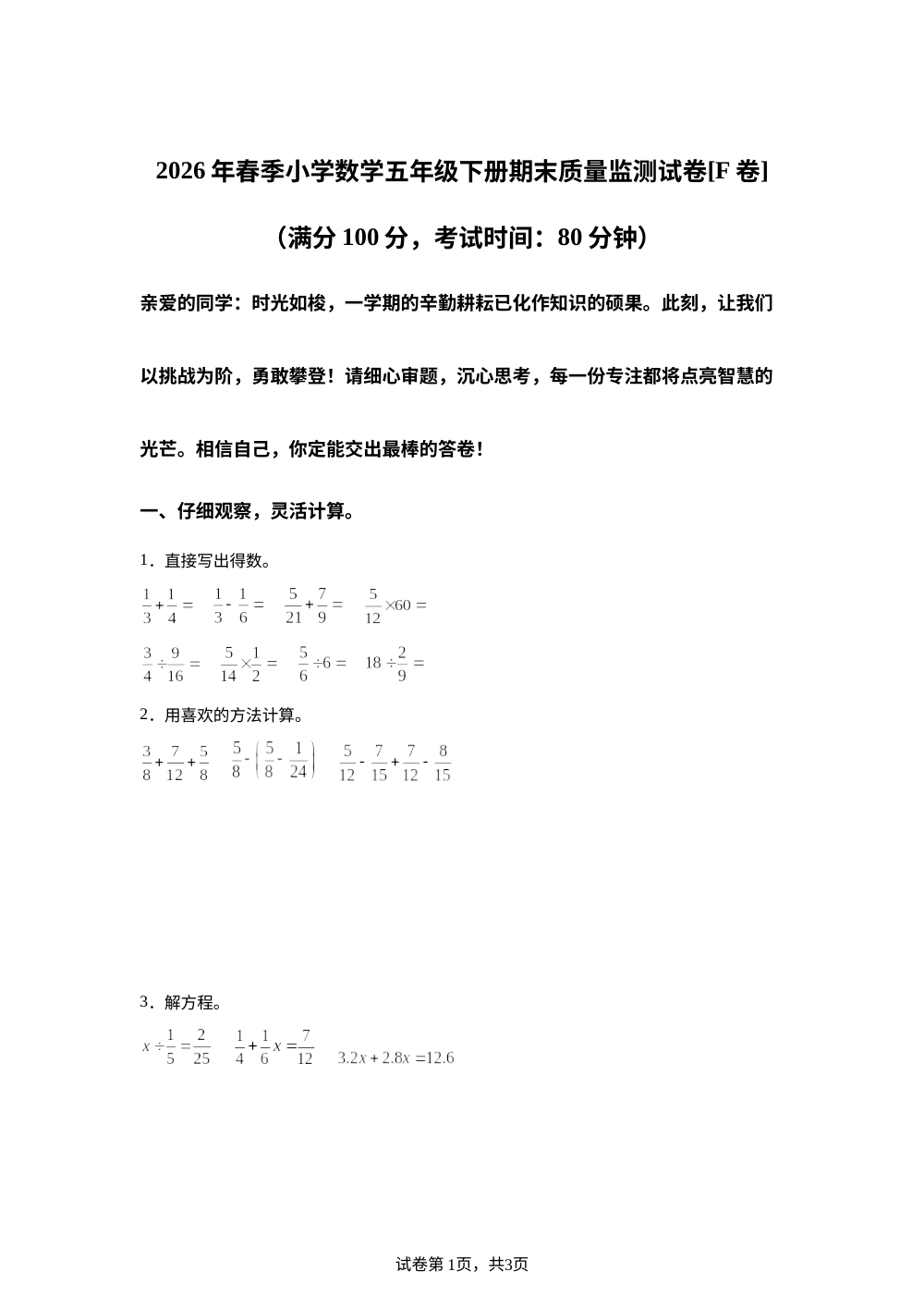 2026 年春季小学数学五年级下册期末质量监测试卷[F 卷]

（满分 100 分，考试时间：80 分钟）

亲爱的同学：时光如梭，一学期的辛勤耕耘已化作知识的硕果。此刻，让我们以挑战为阶，勇敢攀登！请细心审题，沉心思考，每一份专注都将点亮智慧的光芒。相信自己，你定能交出最棒的答卷！

一、仔细观察，灵活计算。

1．直接写出得数。

$\frac{1}{3}+\frac{1}{4}=$　$\frac{1}{3}-\frac{1}{6}=$　$\frac{5}{21}+\frac{7}{9}=$　$\frac{5}{12}\times60=$

$\frac{3}{4}\div\frac{9}{16}=$　$\frac{5}{14}\times\frac{1}{2}=$　$\frac{5}{6}\div6=$　$18\div\frac{2}{9}=$

2．用喜欢的方法计算。

$\frac{3}{8}+\frac{7}{12}+\frac{5}{8}$　$\frac{5}{8}-\left(\frac{5}{8}-\frac{1}{24}\right)$　$\frac{5}{12}-\frac{7}{15}+\frac{7}{12}-\frac{8}{15}$

3．解方程。

$x\div\frac{1}{5}=\frac{2}{25}$　$\frac{1}{4}+\frac{1}{6}x=\frac{7}{12}$　$3.2x+2.8x=12.6$

试卷第 1页，共3页